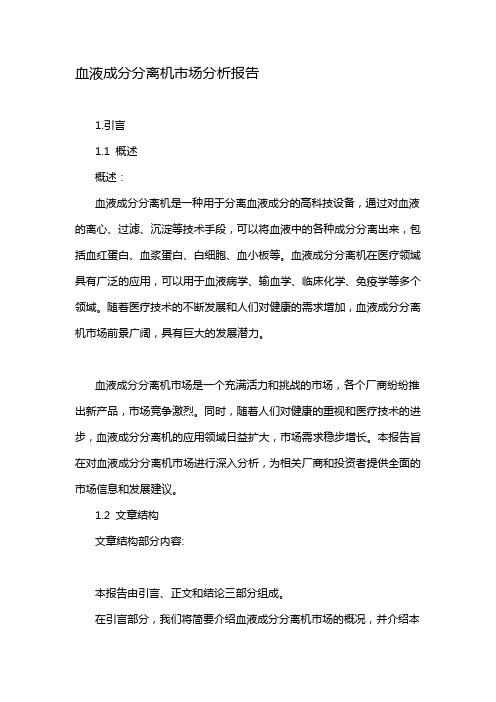 血液成分分离机市场分析报告

1.引言

1.1 概述

概述：

血液成分分离机是一种用于分离血液成分的高科技设备，通过对血液的离心、过滤、沉淀等技术手段，可以将血液中的各种成分分离出来，包括血红蛋白、血浆蛋白、白细胞、血小板等。血液成分分离机在医疗领域具有广泛的应用，可以用于血液病学、输血学、临床化学、免疫学等多个领域。随着医疗技术的不断发展和人们对健康的需求增加，血液成分分离机市场前景广阔，具有巨大的发展潜力。

血液成分分离机市场是一个充满活力和挑战的市场，各个厂商纷纷推出新产品，市场竞争激烈。同时，随着人们对健康的重视和医疗技术的进步，血液成分分离机的应用领域日益扩大，市场需求稳步增长。本报告旨在对血液成分分离机市场进行深入分析，为相关厂商和投资者提供全面的市场信息和发展建议。

1.2 文章结构

文章结构部分内容:

本报告由引言、正文和结论三部分组成。

在引言部分，我们将简要介绍血液成分分离机市场的概况，并介绍本